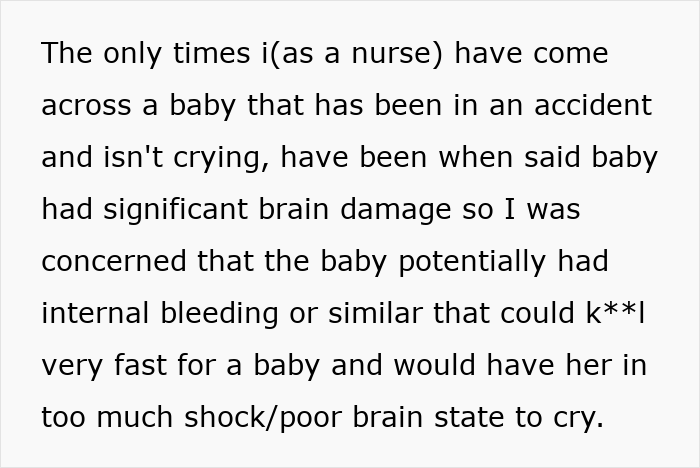 The only times i(as a nurse) have come across a baby that has been in an accident and isn't crying, have been when said baby had significant brain damage so I was concerned that the baby potentially had internal bleeding or similar that could k**l very fast for a baby and would have her in too much shock/poor brain state to cry.